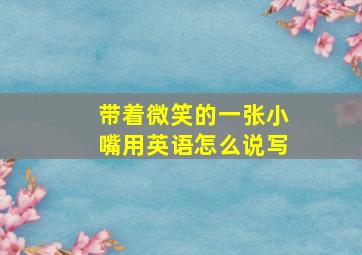 带着微笑的一张小嘴用英语怎么说写